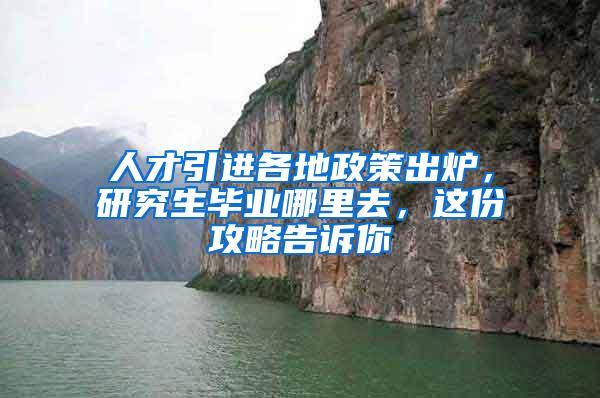 人才引进各地政策出炉，研究生毕业哪里去，这份攻略告诉你